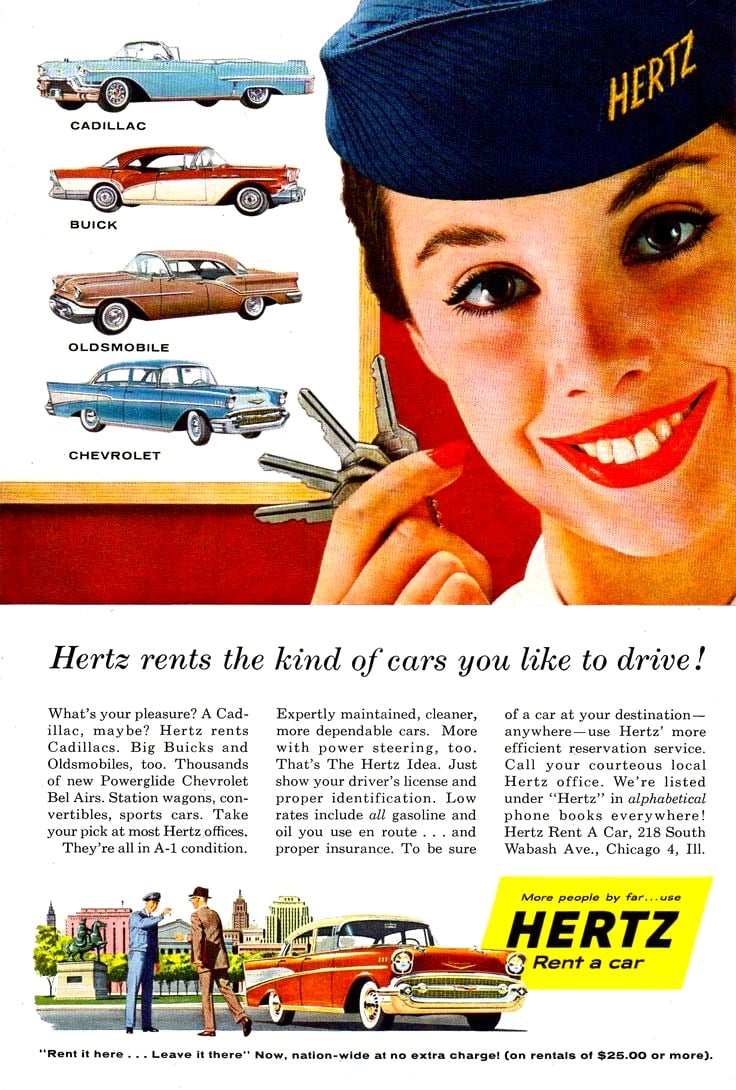 CADILLAC

BUICK

OLDSMOBILE

CHEVROLET

HERTZ

Hertz rents the kind of cars you like to drive!

What's your pleasure? A Cadillac, maybe? Hertz rents Cadillacs. Big Buicks and Oldsmobiles, too. Thousands of new Powerglide Chevrolet Bel Airs. Station wagons, convertibles, sports cars. Take your pick at most Hertz offices. They're all in A-1 condition. Expertly maintained, cleaner, more dependable cars. More with power steering, too. That's The Hertz Idea. Just show your driver's license and proper identification. Low rates include all gasoline and oil you use en route . . . and proper insurance. To be sure of a car at your destination—anywhere—use Hertz' more efficient reservation service. Call your courteous local Hertz office. We're listed under "Hertz" in alphabetical phone books everywhere! Hertz Rent A Car, 218 South Wabash Ave., Chicago 4, Ill.

More people by far...use
HERTZ
Rent a car

"Rent it here . . . Leave it there" Now, nation-wide at no extra charge! (on rentals of $25.00 or more).